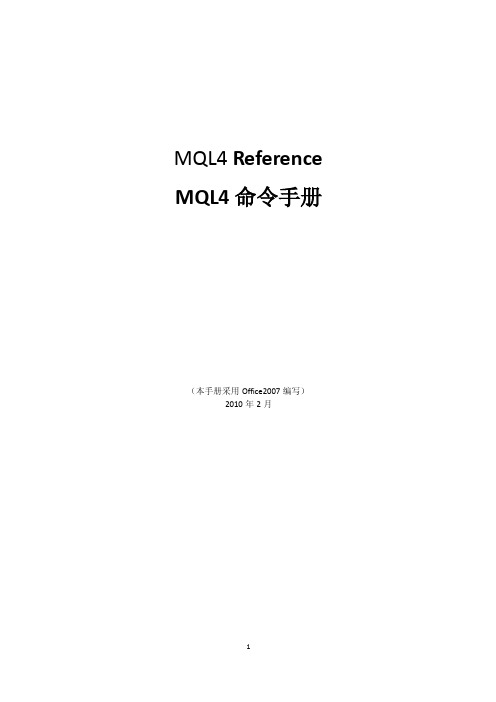 MQL4 Reference

MQL4 命令手册

（本手册采用 Office2007 编写）
2010 年 2 月

1